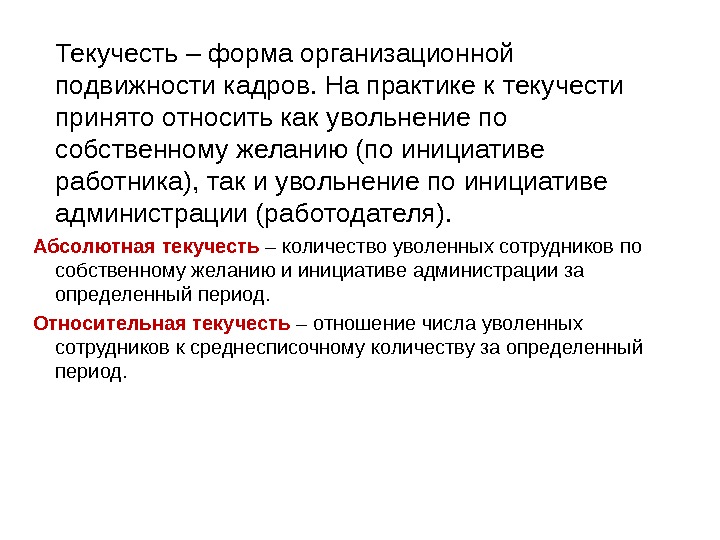 Текучесть – форма организационной подвижности кадров. На практике к текучести принято относить как увольнение по собственному желанию (по инициативе работника), так и увольнение по инициативе администрации (работодателя).

Абсолютная текучесть – количество уволенных сотрудников по собственному желанию и инициативе администрации за определенный период.

Относительная текучесть – отношение числа уволенных сотрудников к среднесписочному количеству за определенный период.